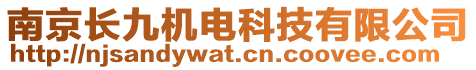 南京长九机电科技有限公司
http://njsandywat.cn.coovee.com